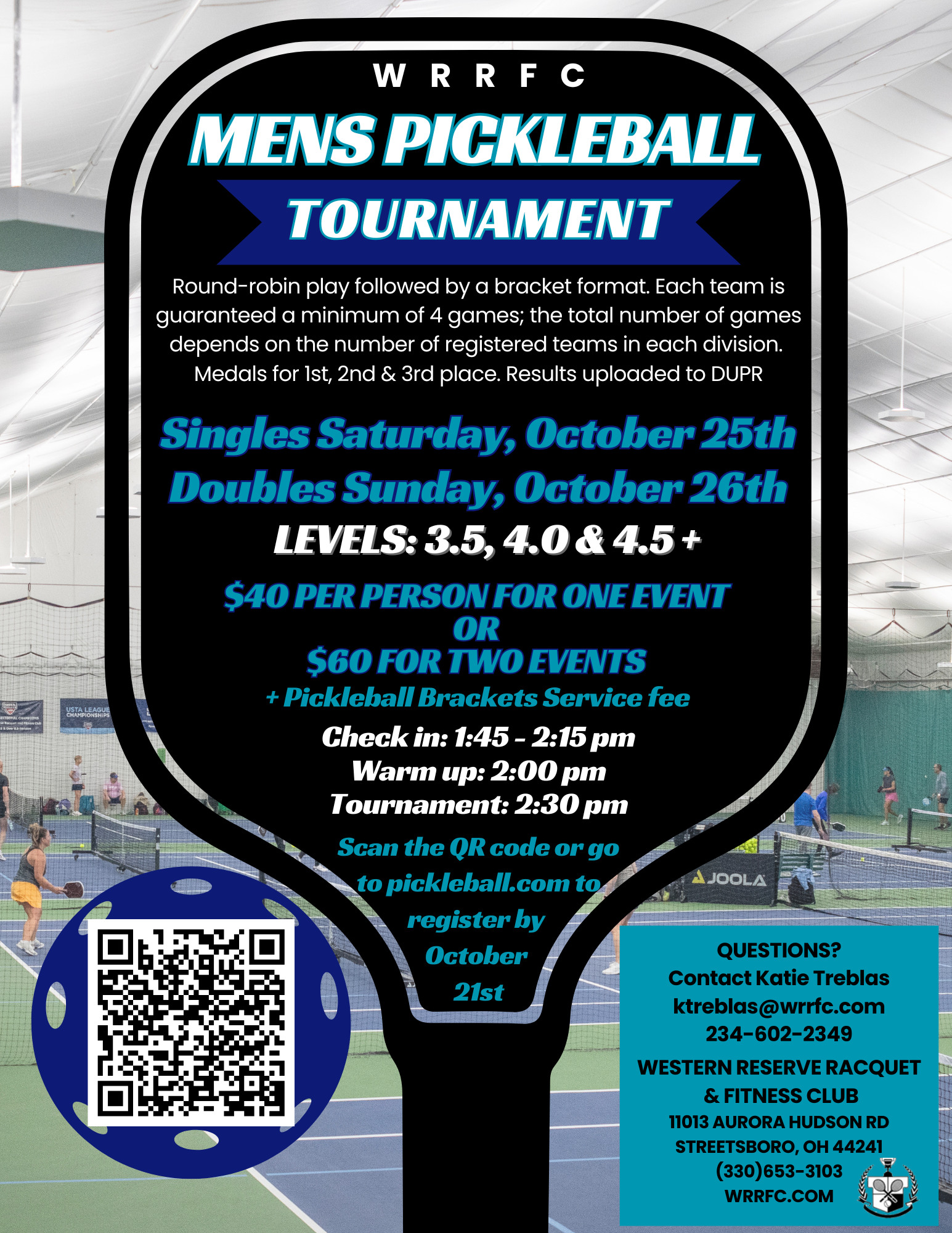 W R R F C

MENS PICKLEBALL

TOURNAMENT

Round-robin play followed by a bracket format. Each team is guaranteed a minimum of 4 games; the total number of games depends on the number of registered teams in each division. Medals for 1st, 2nd & 3rd place. Results uploaded to DUPR

Singles Saturday, October 25th
Doubles Sunday, October 26th

LEVELS: 3.5, 4.0 & 4.5 +

$40 PER PERSON FOR ONE EVENT
OR
$60 FOR TWO EVENTS
+ Pickleball Brackets Service fee

Check in: 1:45 - 2:15 pm
Warm up: 2:00 pm
Tournament: 2:30 pm

Scan the QR code or go to pickleball.com to register by October 21st

USTA LEAGUE CHAMPIONSHIPS

JOOLA

QUESTIONS?
Contact Katie Treblas
ktreblas@wrrfc.com
234-602-2349

WESTERN RESERVE RACQUET & FITNESS CLUB
11013 AURORA HUDSON RD
STREETSBORO, OH 44241
(330)653-3103
WRRFC.COM